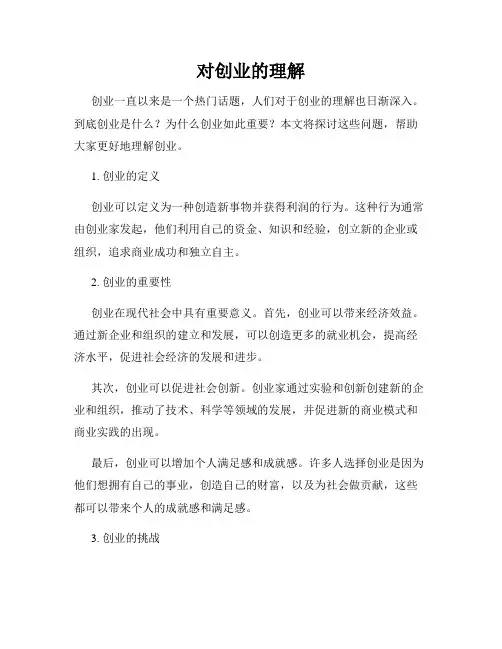 对创业的理解

创业一直以来是一个热门话题，人们对于创业的理解也日渐深入。到底创业是什么？为什么创业如此重要？本文将探讨这些问题，帮助大家更好地理解创业。

1. 创业的定义

创业可以定义为一种创造新事物并获得利润的行为。这种行为通常由创业家发起，他们利用自己的资金、知识和经验，创立新的企业或组织，追求商业成功和独立自主。

2. 创业的重要性

创业在现代社会中具有重要意义。首先，创业可以带来经济效益。通过新企业和组织的建立和发展，可以创造更多的就业机会，提高经济水平，促进社会经济的发展和进步。

其次，创业可以促进社会创新。创业家通过实验和创新创建新的企业和组织，推动了技术、科学等领域的发展，并促进新的商业模式和商业实践的出现。

最后，创业可以增加个人满足感和成就感。许多人选择创业是因为他们想拥有自己的事业，创造自己的财富，以及为社会做贡献，这些都可以带来个人的成就感和满足感。

3. 创业的挑战